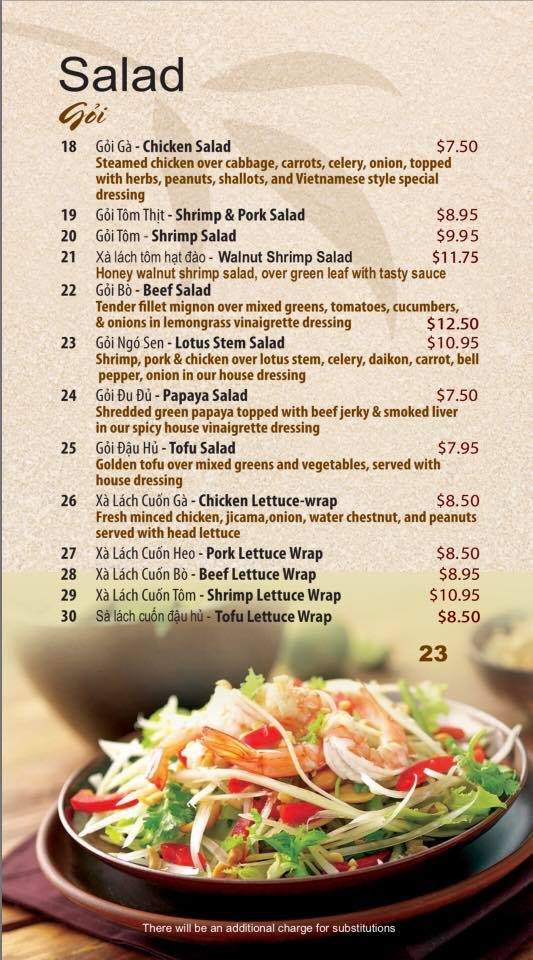 Salad
Gỏi

18 Gỏi Gà - Chicken Salad $7.50
Steamed chicken over cabbage, carrots, celery, onion, topped with herbs, peanuts, shallots, and Vietnamese style special dressing

19 Gỏi Tôm Thịt - Shrimp & Pork Salad $8.95

20 Gỏi Tôm - Shrimp Salad $9.95

21 Xà lách tôm hạt đào - Walnut Shrimp Salad $11.75
Honey walnut shrimp salad, over green leaf with tasty sauce

22 Gỏi Bò - Beef Salad
Tender fillet mignon over mixed greens, tomatoes, cucumbers, & onions in lemongrass vinaigrette dressing $12.50

23 Gỏi Ngó Sen - Lotus Stem Salad $10.95
Shrimp, pork & chicken over lotus stem, celery, daikon, carrot, bell pepper, onion in our house dressing

24 Gỏi Đu Đủ - Papaya Salad $7.50
Shredded green papaya topped with beef jerky & smoked liver in our spicy house vinaigrette dressing

25 Gỏi Đậu Hủ - Tofu Salad $7.95
Golden tofu over mixed greens and vegetables, served with house dressing

26 Xà Lách Cuốn Gà - Chicken Lettuce-wrap $8.50
Fresh minced chicken, jicama,onion, water chestnut, and peanuts served with head lettuce

27 Xà Lách Cuốn Heo - Pork Lettuce Wrap $8.50

28 Xà Lách Cuốn Bò - Beef Lettuce Wrap $8.95

29 Xà Lách Cuốn Tôm - Shrimp Lettuce Wrap $10.95

30 Sà lách cuốn đậu hủ - Tofu Lettuce Wrap $8.50

23

There will be an additional charge for substitutions